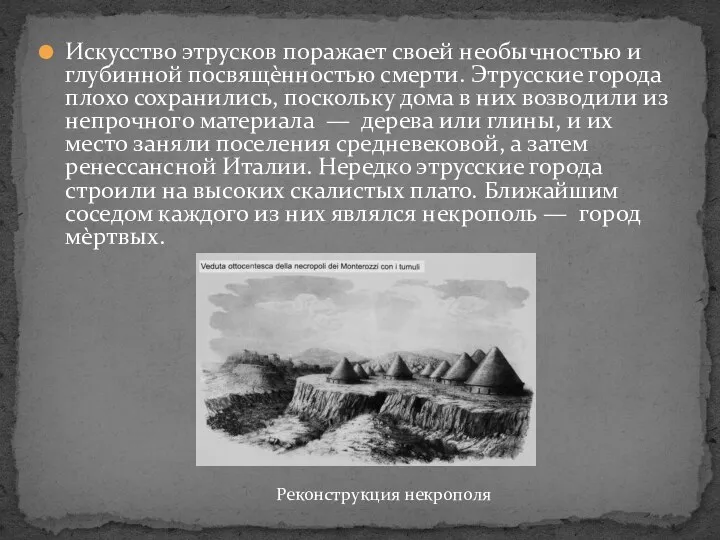 Искусство этрусков поражает своей необычностью и глубинной посвящѐнностью смерти. Этрусские города плохо сохранились, поскольку дома в них возводили из непрочного материала — дерева или глины, и их место заняли поселения средневековой, а затем ренессансной Италии. Нередко этрусские города строили на высоких скалистых плато. Ближайшим соседом каждого из них являлся некрополь — город мѐртвых.

Veduta ottocentesca della necropoli dei Monterozzi con i tumuli

Реконструкция некрополя